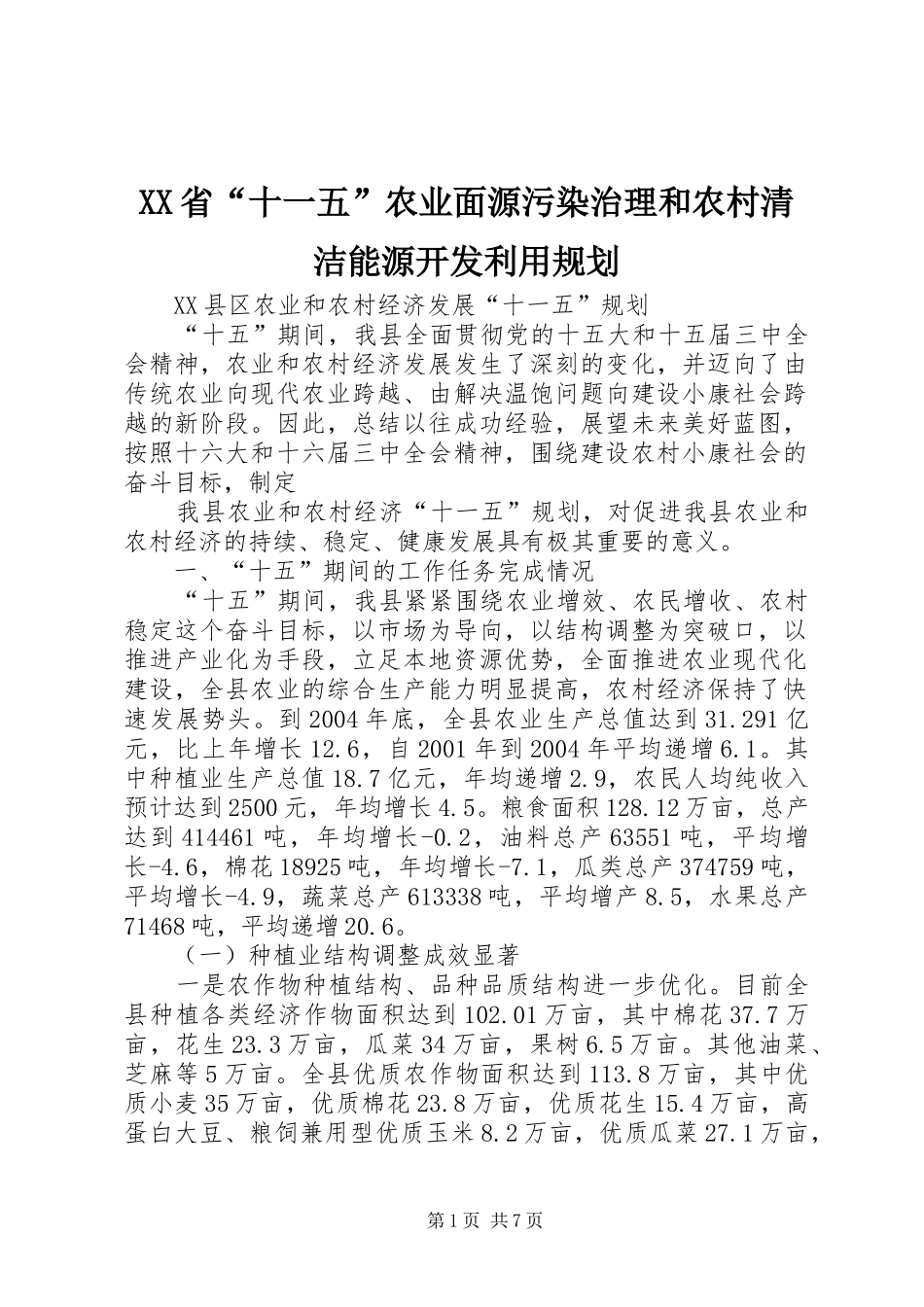 XX省“十一五”农业面源污染治理和农村清洁能源开发利用规划

XX县区农业和农村经济发展“十一五”规划

“十五”期间，我县全面贯彻党的十五大和十五届三中全会精神，农业和农村经济发展发生了深刻的变化，并迈向了由传统农业向现代农业跨越、由解决温饱问题向建设小康社会跨越的新阶段。因此，总结以往成功经验，展望未来美好蓝图，按照十六大和十六届三中全会精神，围绕建设农村小康社会的奋斗目标，制定

我县农业和农村经济“十一五”规划，对促进我县农业和农村经济的持续、稳定、健康发展具有极其重要的意义。

一、“十五”期间的工作任务完成情况

“十五”期间，我县紧紧围绕农业增效、农民增收、农村稳定这个奋斗目标，以市场为导向，以结构调整为突破口，以推进产业化为手段，立足本地资源优势，全面推进农业现代化建设，全县农业的综合生产能力明显提高，农村经济保持了快速发展势头。到2004年底，全县农业生产总值达到31.291亿元，比上年增长12.6，自2001年到2004年平均递增6.1。其中种植业生产总值18.7亿元，年均递增2.9，农民人均纯收入预计达到2500元，年均增长4.5。粮食面积128.12万亩，总产达到414461吨，年均增长-0.2，油料总产63551吨，平均增长-4.6，棉花18925吨，年均增长-7.1，瓜类总产374759吨，平均增长-4.9，蔬菜总产613338吨，平均增产8.5，水果总产71468吨，平均递增20.6。

（一）种植业结构调整成效显著

一是农作物种植结构、品种品质结构进一步优化。目前全县种植各类经济作物面积达到102.01万亩，其中棉花37.7万亩，花生23.3万亩，瓜菜34万亩，果树6.5万亩。其他油菜、芝麻等5万亩。全县优质农作物面积达到113.8万亩，其中优质小麦35万亩，优质棉花23.8万亩，优质花生15.4万亩，高蛋白大豆、粮饲兼用型优质玉米8.2万亩，优质瓜菜27.1万亩，

第1页 共7页